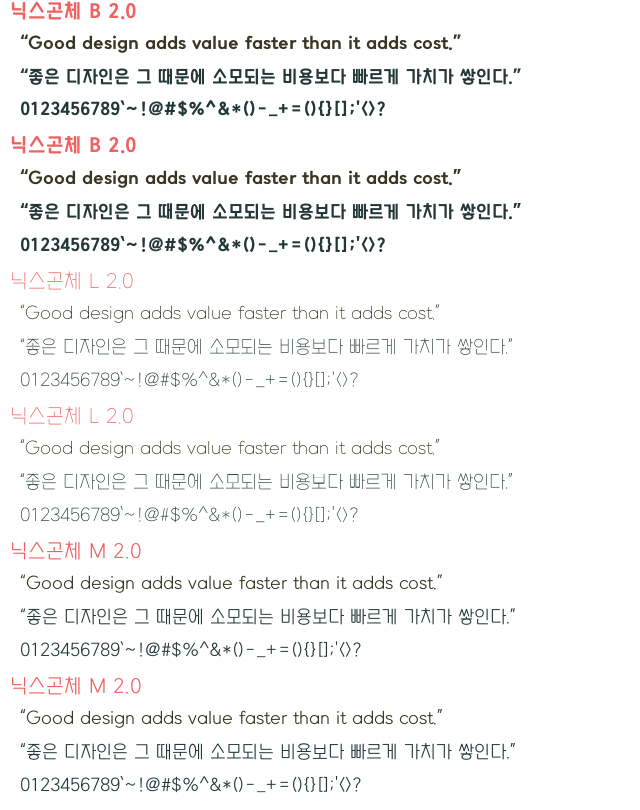 닉스곤체 B 2.0

"Good design adds value faster than it adds cost."

"좋은 디자인은 그 때문에 소모되는 비용보다 빠르게 가치가 쌓인다."

0123456789`~!@#$%^&*()-_+=(){}[];'<>?

닉스곤체 B 2.0

"Good design adds value faster than it adds cost."

"좋은 디자인은 그 때문에 소모되는 비용보다 빠르게 가치가 쌓인다."

0123456789`~!@#$%^&*()-_+=(){}[];'<>?

닉스곤체 L 2.0

"Good design adds value faster than it adds cost."

"좋은 디자인은 그 때문에 소모되는 비용보다 빠르게 가치가 쌓인다."

0123456789`~!@#$%^&*()-_+=(){}[];'<>?

닉스곤체 L 2.0

"Good design adds value faster than it adds cost."

"좋은 디자인은 그 때문에 소모되는 비용보다 빠르게 가치가 쌓인다."

0123456789`~!@#$%^&*()-_+=(){}[];'<>?

닉스곤체 M 2.0

"Good design adds value faster than it adds cost."

"좋은 디자인은 그 때문에 소모되는 비용보다 빠르게 가치가 쌓인다."

0123456789`~!@#$%^&*()-_+=(){}[];'<>?

닉스곤체 M 2.0

"Good design adds value faster than it adds cost."

"좋은 디자인은 그 때문에 소모되는 비용보다 빠르게 가치가 쌓인다."

0123456789`~!@#$%^&*()-_+=(){}[];'<>?